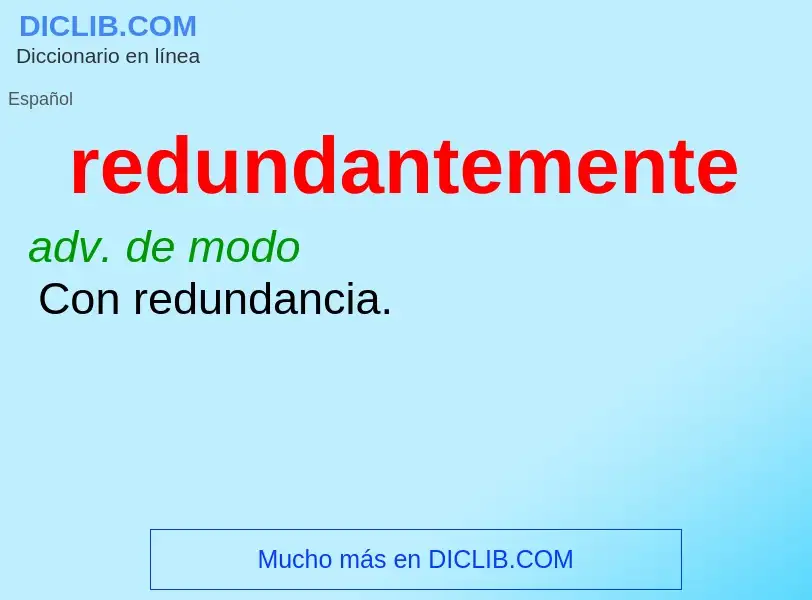 DICLIB.COM
Diccionario en línea

Español

redundantemente

adv. de modo
Con redundancia.

Mucho más en DICLIB.COM